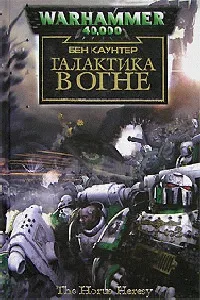 WARHAMMER
40,000

БЕН КАУНТЕР

ГАЛАКТИКА
В ОГНЕ

The Horus Heresy